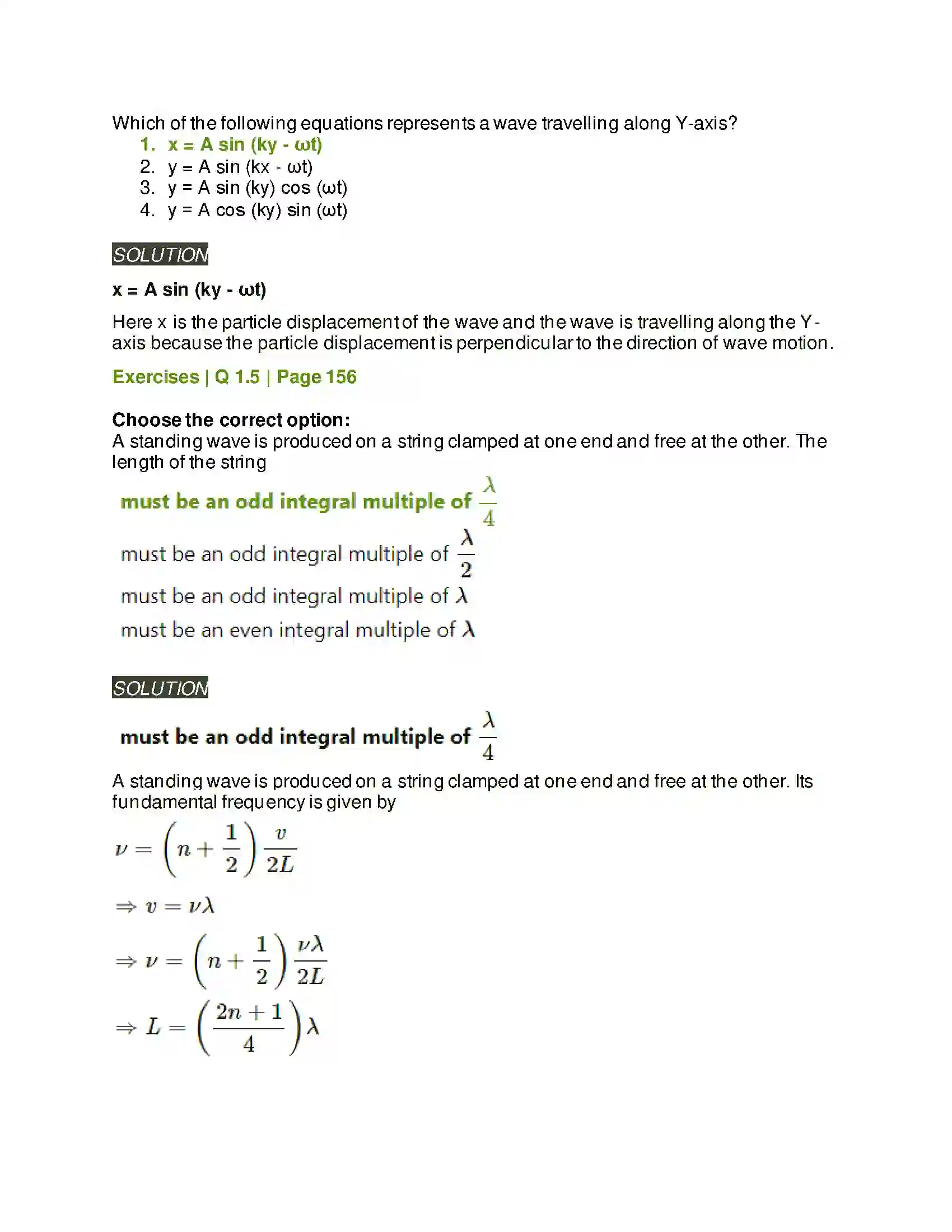 Which of the following equations represents a wave travelling along Y-axis?
1. x = A sin (ky - ωt)
2. y = A sin (kx - ωt)
3. y = A sin (ky) cos (ωt)
4. y = A cos (ky) sin (ωt)

SOLUTION

x = A sin (ky - ωt)

Here x is the particle displacement of the wave and the wave is travelling along the Y-axis because the particle displacement is perpendicular to the direction of wave motion.

Exercises | Q 1.5 | Page 156

Choose the correct option:
A standing wave is produced on a string clamped at one end and free at the other. The length of the string

must be an odd integral multiple of $\frac{\lambda}{4}$

must be an odd integral multiple of $\frac{\lambda}{2}$

must be an odd integral multiple of $\lambda$

must be an even integral multiple of $\lambda$

SOLUTION

must be an odd integral multiple of $\frac{\lambda}{4}$

A standing wave is produced on a string clamped at one end and free at the other. Its fundamental frequency is given by

$\nu = \left(n + \frac{1}{2}\right)\frac{v}{2L}$

$\Rightarrow v = \nu\lambda$

$\Rightarrow \nu = \left(n + \frac{1}{2}\right)\frac{\nu\lambda}{2L}$

$\Rightarrow L = \left(\frac{2n+1}{4}\right)\lambda$